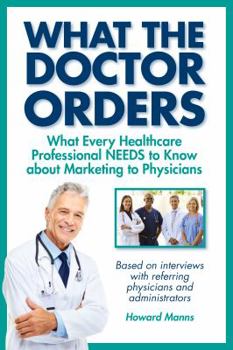 WHAT THE DOCTOR ORDERS

What Every Healthcare Professional NEEDS to Know about Marketing to Physicians

Based on interviews with referring physicians and administrators

Howard Manns